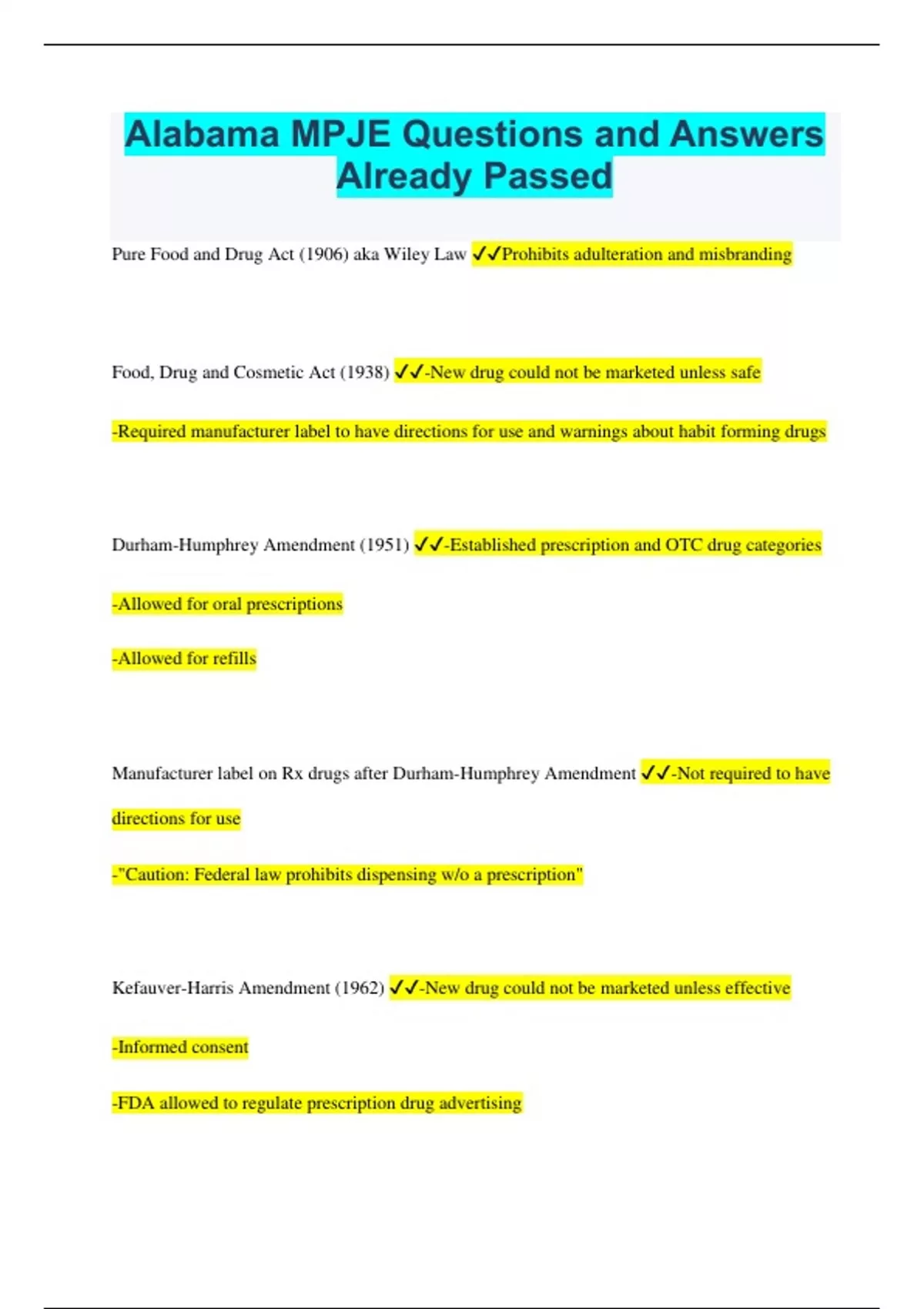 Alabama MPJE Questions and Answers Already Passed

Pure Food and Drug Act (1906) aka Wiley Law ✓✓Prohibits adulteration and misbranding

Food, Drug and Cosmetic Act (1938) ✓✓-New drug could not be marketed unless safe

-Required manufacturer label to have directions for use and warnings about habit forming drugs

Durham-Humphrey Amendment (1951) ✓✓-Established prescription and OTC drug categories

-Allowed for oral prescriptions

-Allowed for refills

Manufacturer label on Rx drugs after Durham-Humphrey Amendment ✓✓-Not required to have directions for use

-"Caution: Federal law prohibits dispensing w/o a prescription"

Kefauver-Harris Amendment (1962) ✓✓-New drug could not be marketed unless effective

-Informed consent

-FDA allowed to regulate prescription drug advertising